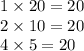 $1 \times 20 = 20$
$2 \times 10 = 20$
$4 \times 5 = 20$